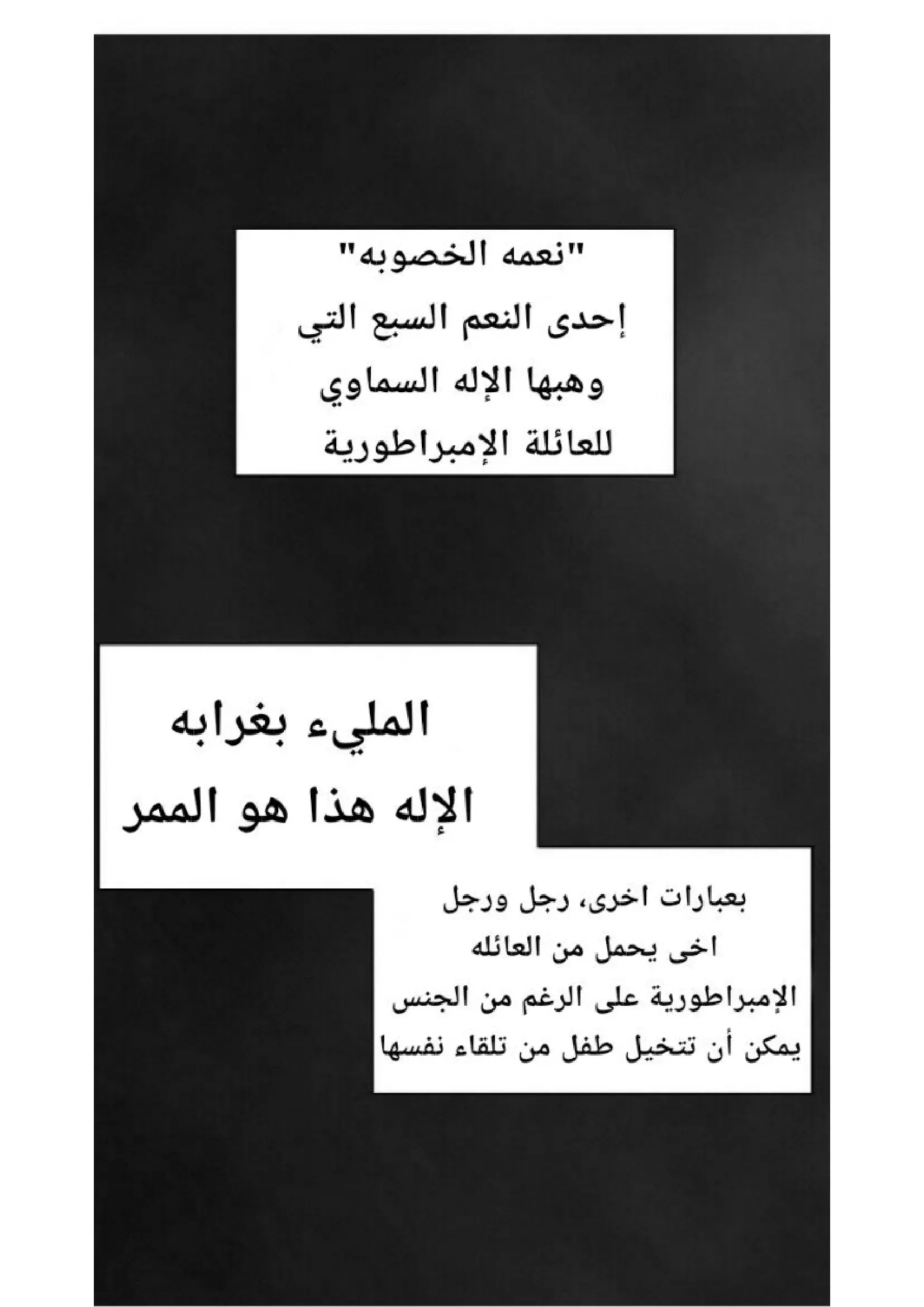 "نعمه الخصوبه"
إحدى النعم السبع التي
وهبها الإله السماوي
للعائلة الإمبراطورية

المليء بغرابه
الإله هذا هو الممر

بعبارات اخرى، رجل ورجل
اخى يحمل من العائله
الإمبراطورية على الرغم من الجنس
يمكن أن تتخيل طفل من تلقاء نفسها